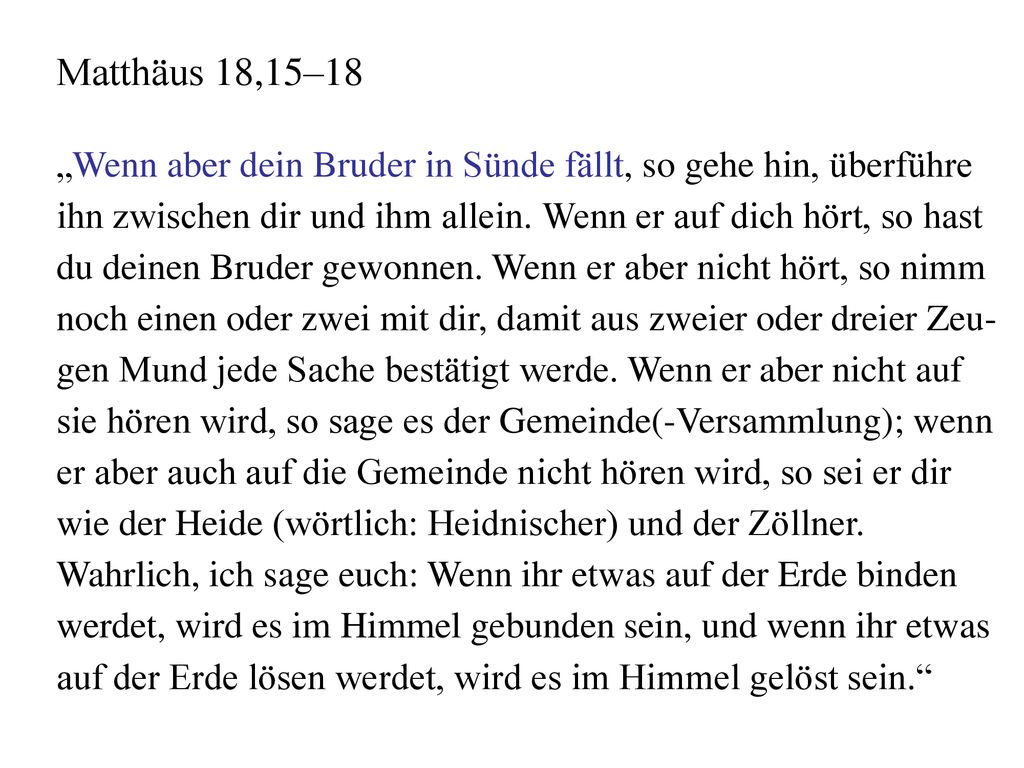 Matthäus 18,15–18

„Wenn aber dein Bruder in Sünde fällt, so gehe hin, überführe ihn zwischen dir und ihm allein. Wenn er auf dich hört, so hast du deinen Bruder gewonnen. Wenn er aber nicht hört, so nimm noch einen oder zwei mit dir, damit aus zweier oder dreier Zeugen Mund jede Sache bestätigt werde. Wenn er aber nicht auf sie hören wird, so sage es der Gemeinde(-Versammlung); wenn er aber auch auf die Gemeinde nicht hören wird, so sei er dir wie der Heide (wörtlich: Heidnischer) und der Zöllner. Wahrlich, ich sage euch: Wenn ihr etwas auf der Erde binden werdet, wird es im Himmel gebunden sein, und wenn ihr etwas auf der Erde lösen werdet, wird es im Himmel gelöst sein.“